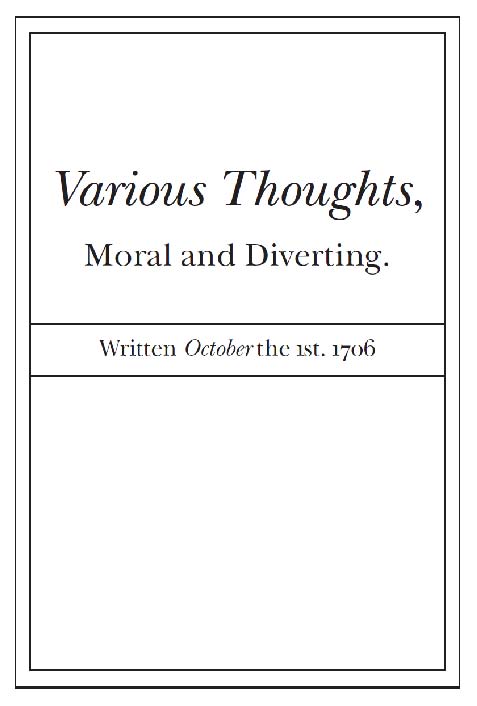 Various Thoughts,

Moral and Diverting.

Written October the 1st. 1706